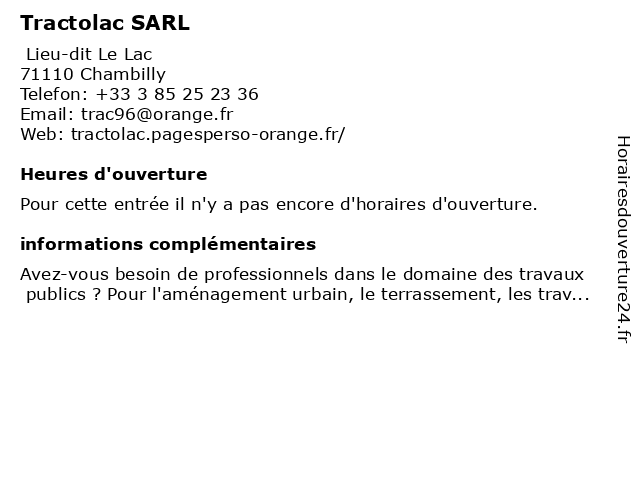 Tractolac SARL

Lieu-dit Le Lac
71110 Chambilly
Telefon: +33 3 85 25 23 36
Email: trac96@orange.fr
Web: tractolac.pagesperso-orange.fr/

Heures d'ouverture

Pour cette entrée il n'y a pas encore d'horaires d'ouverture.

informations complémentaires

Avez-vous besoin de professionnels dans le domaine des travaux publics ? Pour l'aménagement urbain, le terrassement, les trav...

Horairesdouverture24.fr